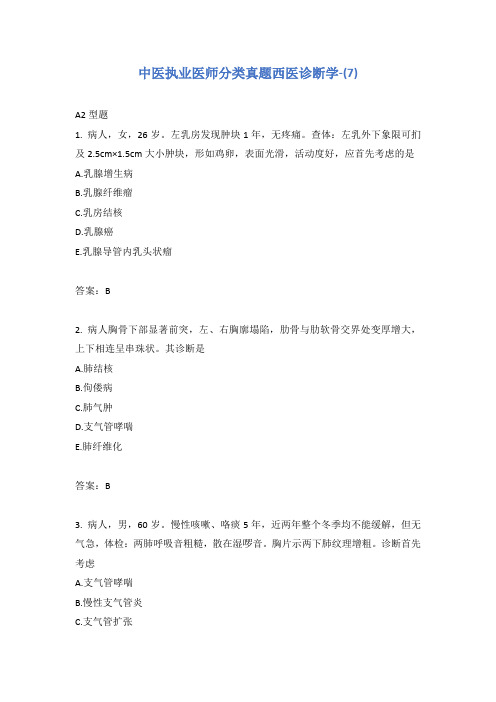 中医执业医师分类真题西医诊断学-(7)

A2 型题

1. 病人，女，26 岁。左乳房发现肿块 1 年，无疼痛。查体：左乳外下象限可扪及 2.5cm×1.5cm 大小肿块，形如鸡卵，表面光滑，活动度好，应首先考虑的是

A.乳腺增生病

B.乳腺纤维瘤

C.乳房结核

D.乳腺癌

E.乳腺导管内乳头状瘤

答案：B

2. 病人胸骨下部显著前突，左、右胸廓塌陷，肋骨与肋软骨交界处变厚增大，上下相连呈串珠状。其诊断是

A.肺结核

B.佝偻病

C.肺气肿

D.支气管哮喘

E.肺纤维化

答案：B

3. 病人，男，60 岁。慢性咳嗽、咯痰 5 年，近两年整个冬季均不能缓解，但无气急，体检：两肺呼吸音粗糙，散在湿啰音。胸片示两下肺纹理增粗。诊断首先考虑

A.支气管哮喘

B.慢性支气管炎

C.支气管扩张